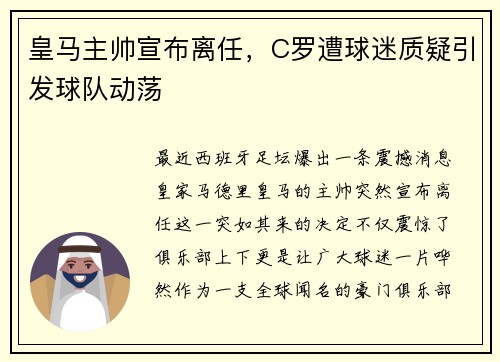 皇马主帅宣布离任，C罗遭球迷质疑引发球队动荡

最近西班牙足坛爆出一条震撼消息皇家马德里皇马的主帅突然宣布离任这一突如其来的决定不仅震惊了俱乐部上下更是让广大球迷一片哗然作为一支全球闻名的豪门俱乐部